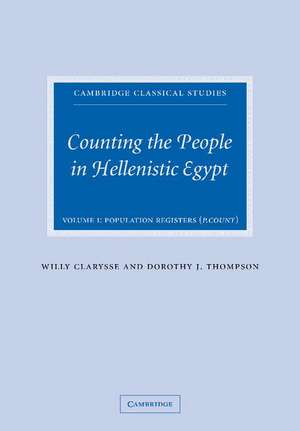 CAMBRIDGE CLASSICAL STUDIES

Counting the People in Hellenistic Egypt

VOLUME I: POPULATION REGISTERS (P.COUNT)

WILLY CLARYSSE AND DOROTHY J. THOMPSON

CAMBRIDGE